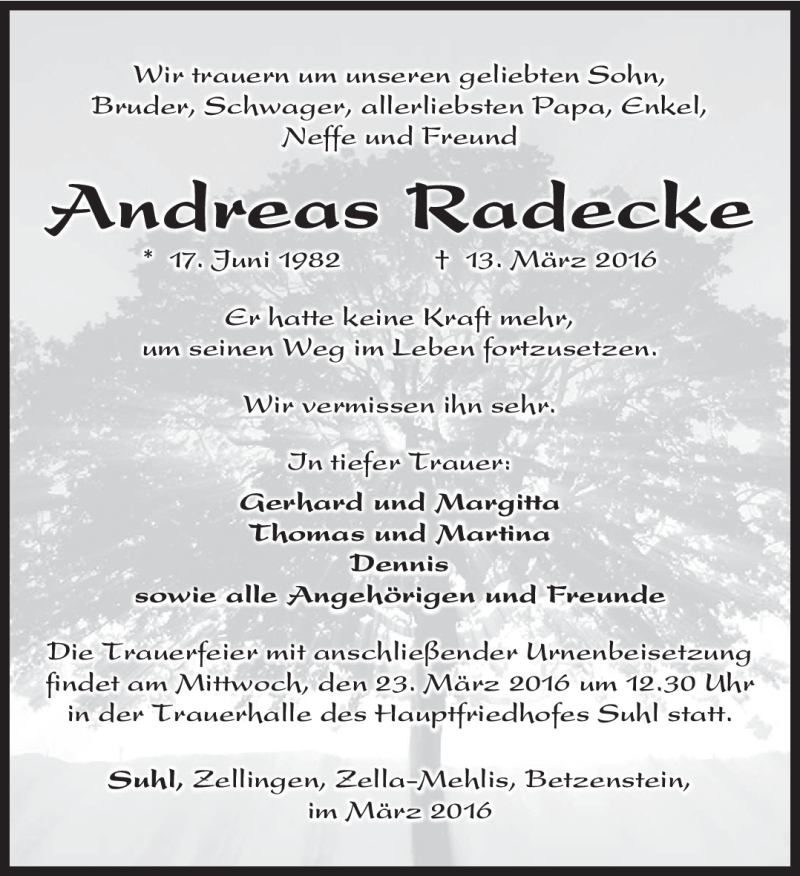 Wir trauern um unseren geliebten Sohn, Bruder, Schwager, allerliebsten Papa, Enkel, Neffe und Freund

Andreas Radecke

* 17. Juni 1982 † 13. März 2016

Er hatte keine Kraft mehr, um seinen Weg im Leben fortzusetzen.

Wir vermissen ihn sehr.

In tiefer Trauer:

Gerhard und Margitta
Thomas und Martina
Dennis
sowie alle Angehörigen und Freunde

Die Trauerfeier mit anschließender Urnenbeisetzung findet am Mittwoch, den 23. März 2016 um 12.30 Uhr in der Trauerhalle des Hauptfriedhofes Suhl statt.

Suhl, Zellingen, Zella-Mehlis, Betzenstein, im März 2016